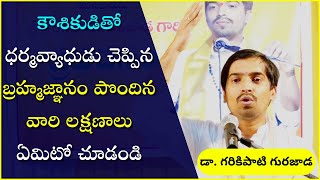 కౌశికుడితో
ధర్మవ్యాధుడు చెప్పిన
బ్రహ్మజ్ఞానం పొందిన
వారి లక్షణాలు
ఏమిటో చూడండి

డా. గరికిపాటి గురజాడ